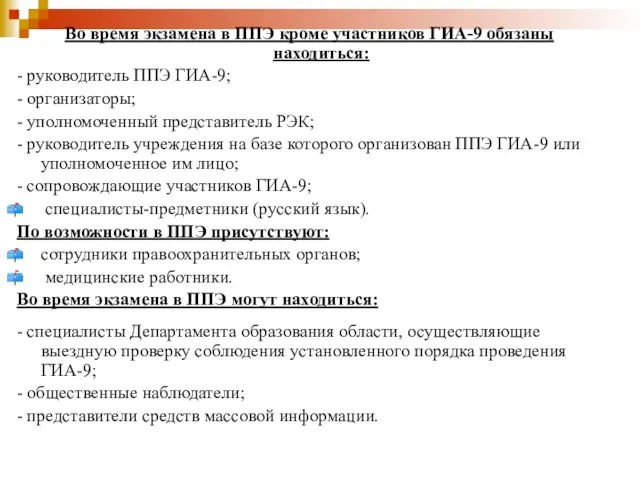 Во время экзамена в ППЭ кроме участников ГИА-9 обязаны находиться:

- руководитель ППЭ ГИА-9;

- организаторы;

- уполномоченный представитель РЭК;

- руководитель учреждения на базе которого организован ППЭ ГИА-9 или уполномоченное им лицо;

- сопровождающие участников ГИА-9;

специалисты-предметники (русский язык).

По возможности в ППЭ присутствуют:

сотрудники правоохранительных органов;

медицинские работники.

Во время экзамена в ППЭ могут находиться:

- специалисты Департамента образования области, осуществляющие выездную проверку соблюдения установленного порядка проведения ГИА-9;

- общественные наблюдатели;

- представители средств массовой информации.